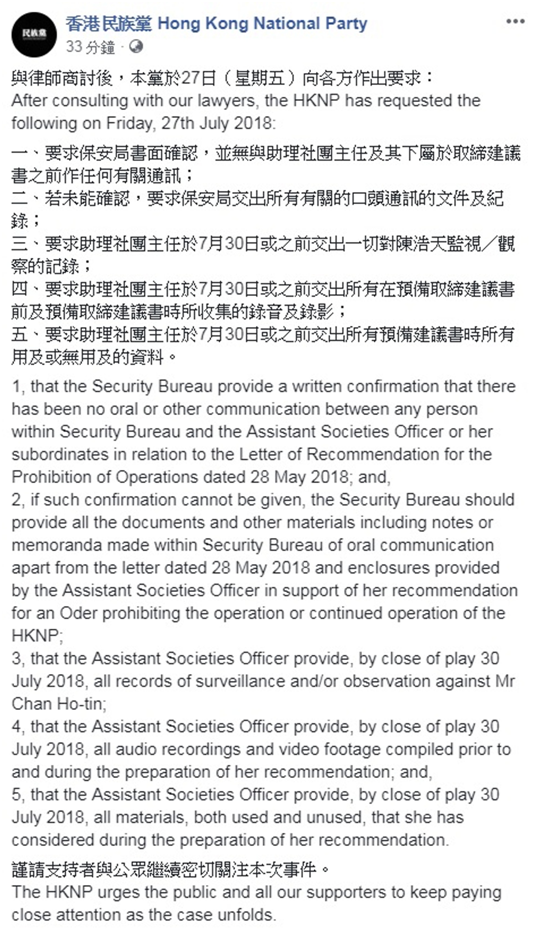 民族黨

香港民族黨 Hong Kong National Party
33 分鐘 ·

與律師商討後，本黨於27日（星期五）向各方作出要求：
After consulting with our lawyers, the HKNP has requested the following on Friday, 27th July 2018:

一、要求保安局書面確認，並無與助理社團主任及其下屬於取締建議書之前作任何有關通訊；
二、若未能確認，要求保安局交出所有有關的口頭通訊的文件及紀錄；
三、要求助理社團主任於7月30日或之前交出一切對陳浩天監視／觀察的記錄；
四、要求助理社團主任於7月30日或之前交出所有在預備取締建議書前及預備取締建議書時所收集的錄音及錄影；
五、要求助理社團主任於7月30日或之前交出所有預備建議書時所有用及或無用及的資料。

1, that the Security Bureau provide a written confirmation that there has been no oral or other communication between any person within Security Bureau and the Assistant Societies Officer or her subordinates in relation to the Letter of Recommendation for the Prohibition of Operations dated 28 May 2018; and,
2, if such confirmation cannot be given, the Security Bureau should provide all the documents and other materials including notes or memoranda made within Security Bureau of oral communication apart from the letter dated 28 May 2018 and enclosures provided by the Assistant Societies Officer in support of her recommendation for an Oder prohibiting the operation or continued operation of the HKNP;
3, that the Assistant Societies Officer provide, by close of play 30 July 2018, all records of surveillance and/or observation against Mr Chan Ho-tin;
4, that the Assistant Societies Officer provide, by close of play 30 July 2018, all audio recordings and video footage compiled prior to and during the preparation of her recommendation; and,
5, that the Assistant Societies Officer provide, by close of play 30 July 2018, all materials, both used and unused, that she has considered during the preparation of her recommendation.

謹請支持者與公眾繼續密切關注本次事件。
The HKNP urges the public and all our supporters to keep paying close attention as the case unfolds.